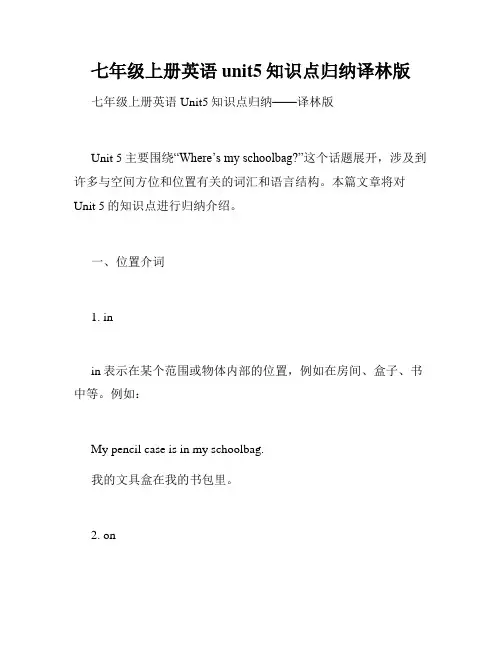 七年级上册英语 unit5 知识点归纳译林版

七年级上册英语 Unit5 知识点归纳——译林版

Unit 5 主要围绕“Where’s my schoolbag?”这个话题展开，涉及到许多与空间方位和位置有关的词汇和语言结构。本篇文章将对 Unit 5 的知识点进行归纳介绍。

一、位置介词

1. in

in 表示在某个范围或物体内部的位置，例如在房间、盒子、书中等。例如：

My pencil case is in my schoolbag.

我的文具盒在我的书包里。

2. on